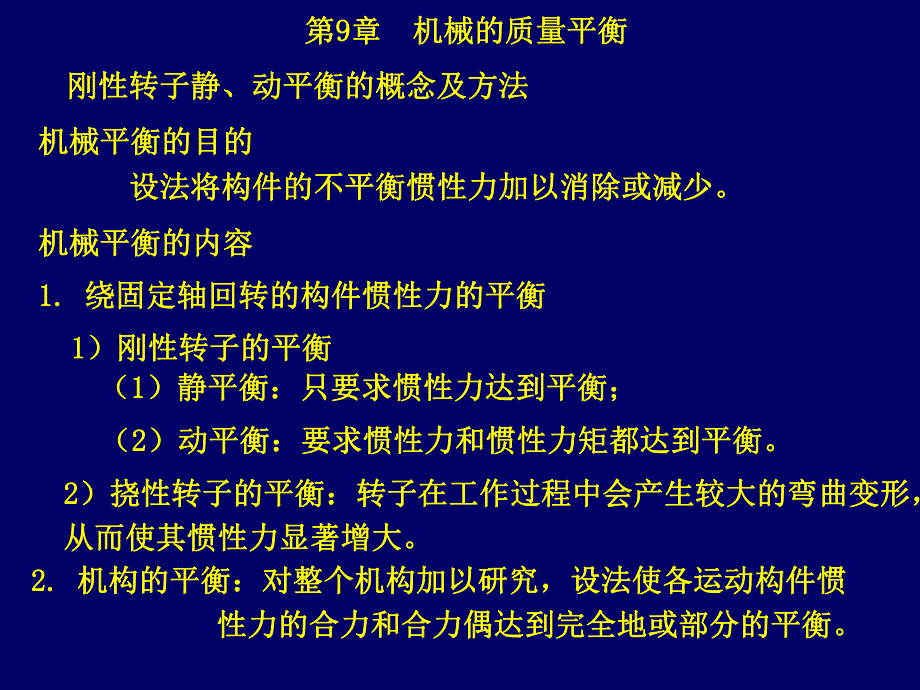 第9章　机械的质量平衡

刚性转子静、动平衡的概念及方法

机械平衡的目的

设法将构件的不平衡惯性力加以消除或减少。

机械平衡的内容

1. 绕固定轴回转的构件惯性力的平衡

1）刚性转子的平衡

（1）静平衡：只要求惯性力达到平衡；

（2）动平衡：要求惯性力和惯性力矩都达到平衡。

2）挠性转子的平衡：转子在工作过程中会产生较大的弯曲变形，从而使其惯性力显著增大。

2. 机构的平衡：对整个机构加以研究，设法使各运动构件惯性力的合力和合力偶达到完全地或部分的平衡。